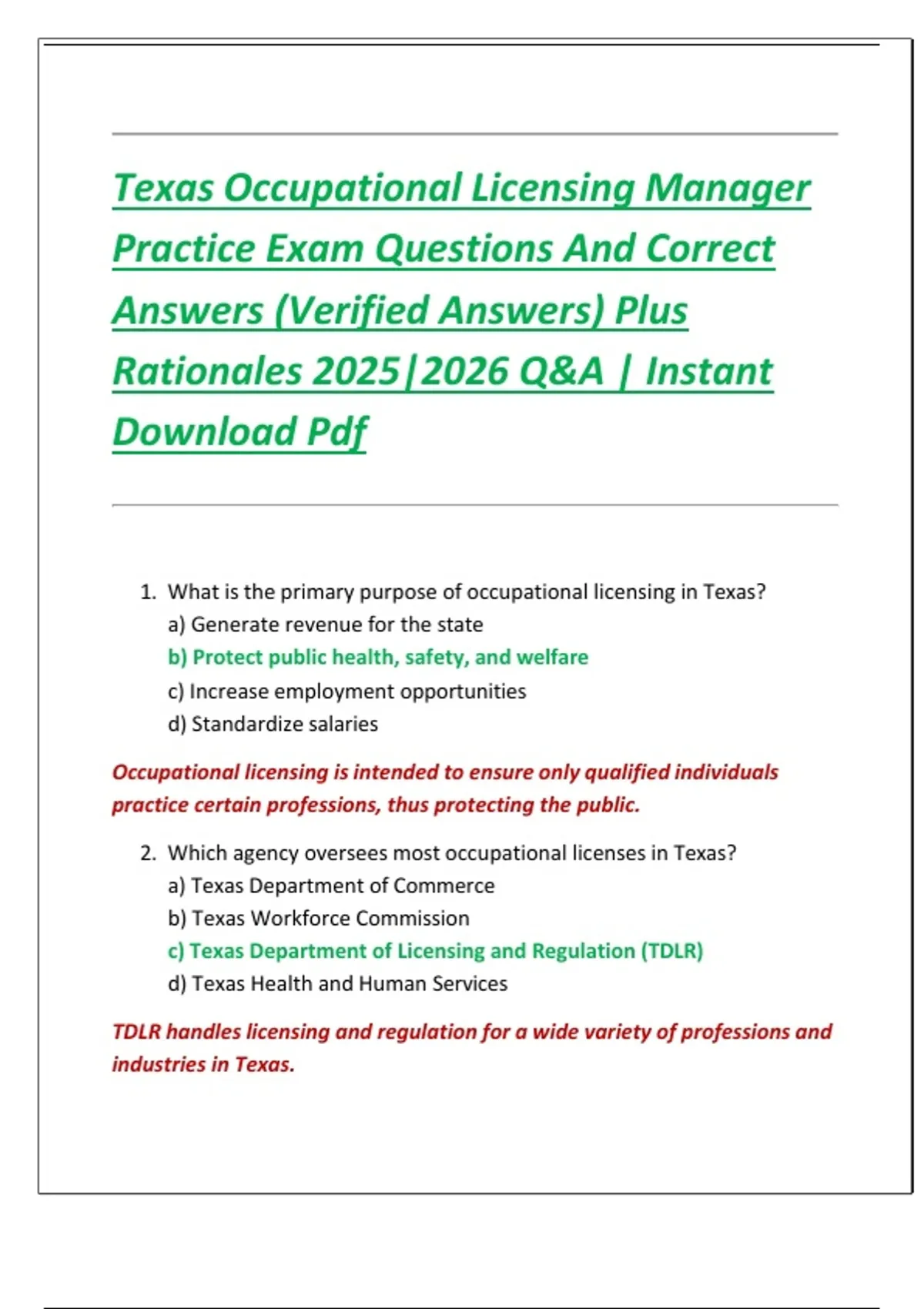 Texas Occupational Licensing Manager Practice Exam Questions And Correct Answers (Verified Answers) Plus Rationales 2025|2026 Q&A | Instant Download Pdf

1. What is the primary purpose of occupational licensing in Texas?
a) Generate revenue for the state
b) Protect public health, safety, and welfare
c) Increase employment opportunities
d) Standardize salaries

Occupational licensing is intended to ensure only qualified individuals practice certain professions, thus protecting the public.

2. Which agency oversees most occupational licenses in Texas?
a) Texas Department of Commerce
b) Texas Workforce Commission
c) Texas Department of Licensing and Regulation (TDLR)
d) Texas Health and Human Services

TDLR handles licensing and regulation for a wide variety of professions and industries in Texas.